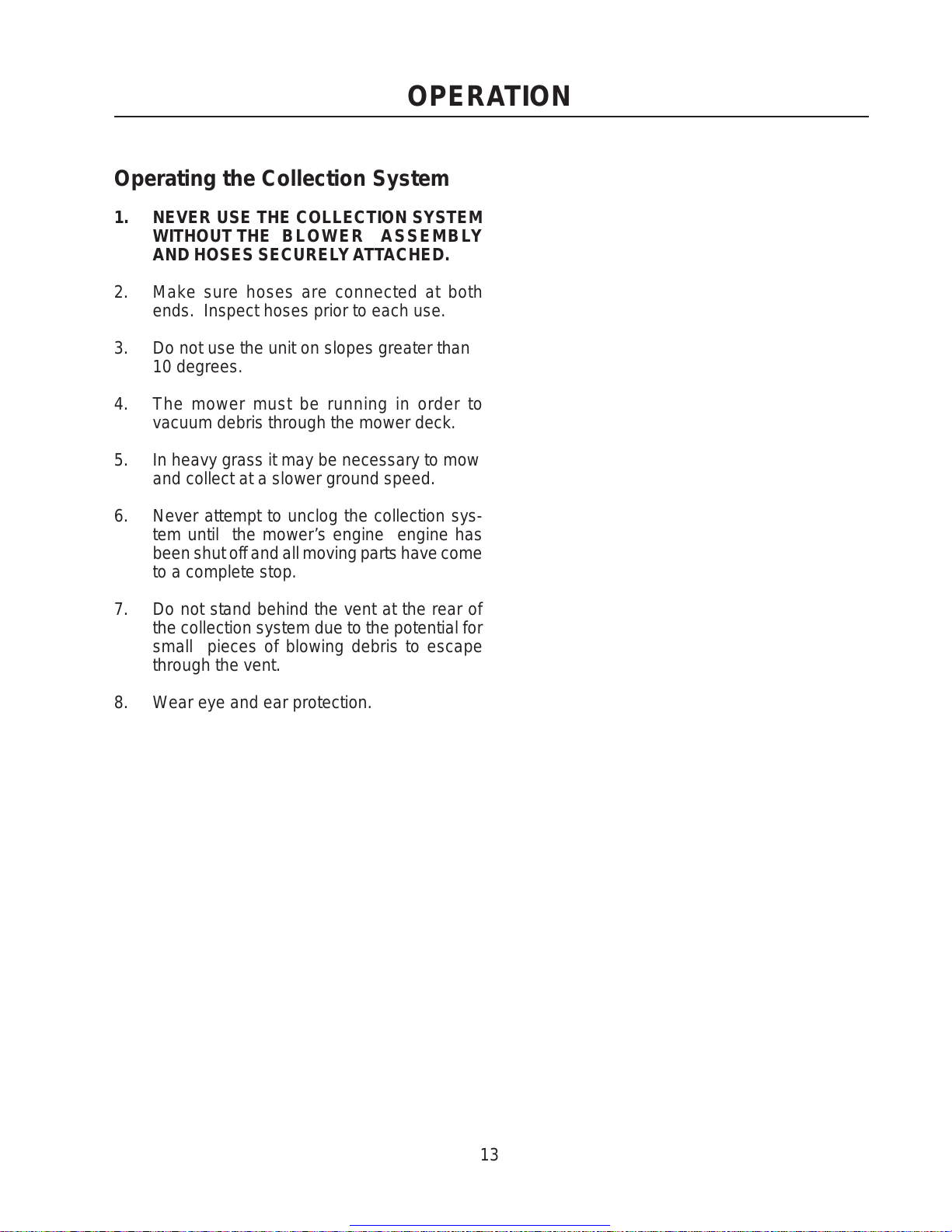 OPERATION

Operating the Collection System

1. NEVER USE THE COLLECTION SYSTEM WITHOUT THE BLOWER ASSEMBLY AND HOSES SECURELY ATTACHED.

2. Make sure hoses are connected at both ends. Inspect hoses prior to each use.

3. Do not use the unit on slopes greater than 10 degrees.

4. The mower must be running in order to vacuum debris through the mower deck.

5. In heavy grass it may be necessary to mow and collect at a slower ground speed.

6. Never attempt to unclog the collection system until the mower's engine engine has been shut off and all moving parts have come to a complete stop.

7. Do not stand behind the vent at the rear of the collection system due to the potential for small pieces of blowing debris to escape through the vent.

8. Wear eye and ear protection.

13